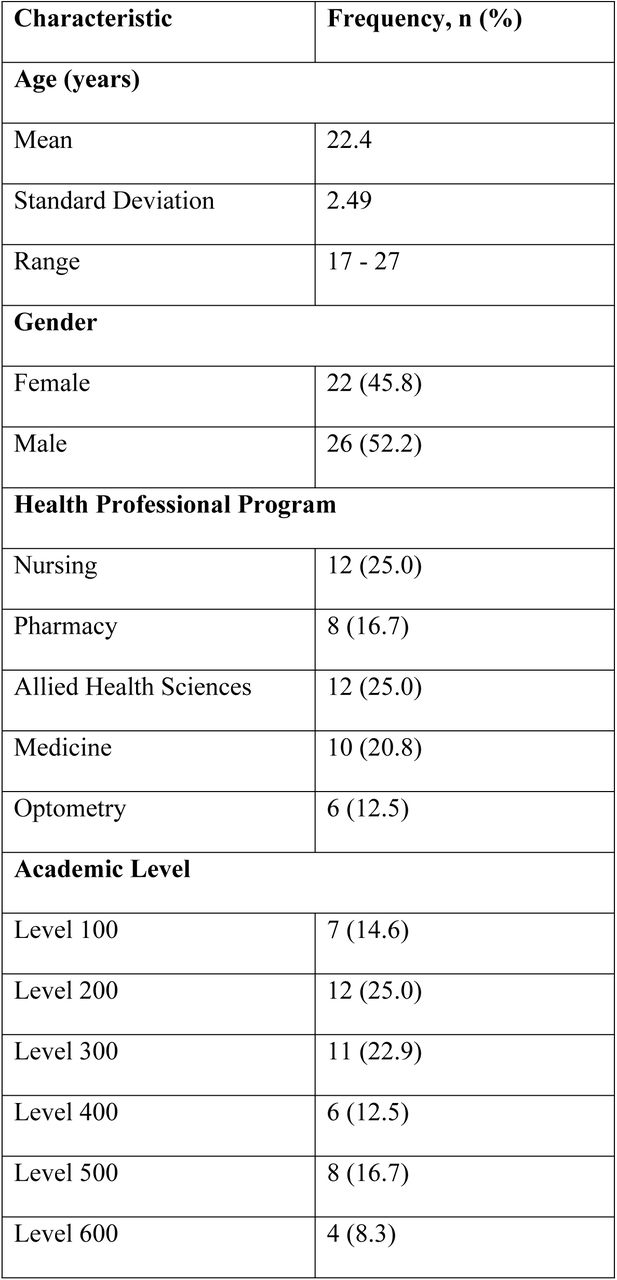 | Characteristic | Frequency, n (%) |
|---|---|
| **Age (years)** | |
| Mean | 22.4 |
| Standard Deviation | 2.49 |
| Range | 17 - 27 |
| **Gender** | |
| Female | 22 (45.8) |
| Male | 26 (52.2) |
| **Health Professional Program** | |
| Nursing | 12 (25.0) |
| Pharmacy | 8 (16.7) |
| Allied Health Sciences | 12 (25.0) |
| Medicine | 10 (20.8) |
| Optometry | 6 (12.5) |
| **Academic Level** | |
| Level 100 | 7 (14.6) |
| Level 200 | 12 (25.0) |
| Level 300 | 11 (22.9) |
| Level 400 | 6 (12.5) |
| Level 500 | 8 (16.7) |
| Level 600 | 4 (8.3) |